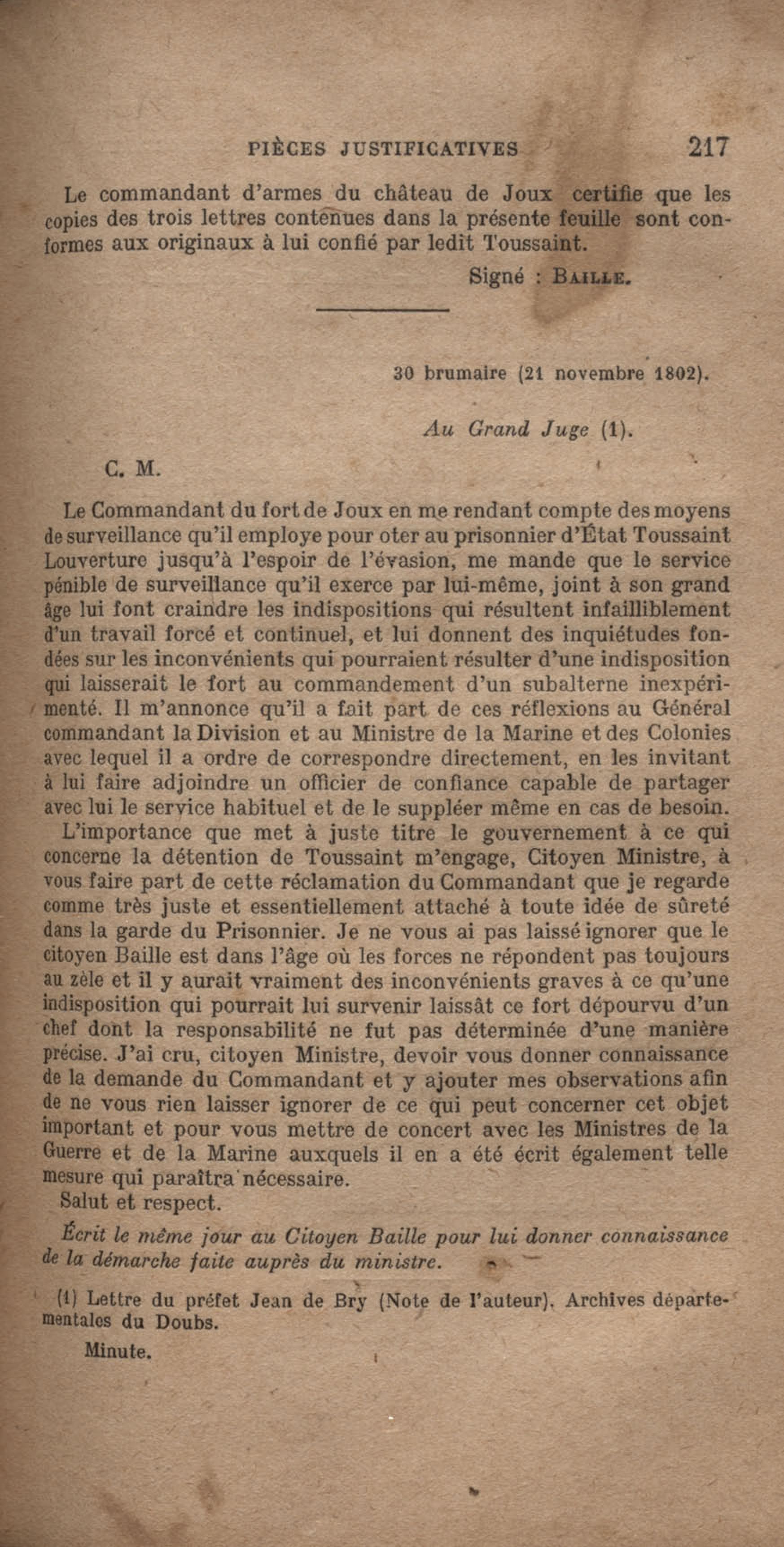 PIÈCES JUSTIFICATIVES 217

Le commandant d'armes du château de Joux certifie que les copies des trois lettres contenues dans la présente feuille sont conformes aux originaux à lui confié par ledit Toussaint.

Signé : BAILLE.

30 brumaire (21 novembre 1802).

Au Grand Juge (1).

C. M.

Le Commandant du fort de Joux en me rendant compte des moyens de surveillance qu'il employe pour oter au prisonnier d'État Toussaint Louverture jusqu'à l'espoir de l'évasion, me mande que le service pénible de surveillance qu'il exerce par lui-même, joint à son grand âge lui font craindre les indispositions qui résultent infailliblement d'un travail forcé et continuel, et lui donnent des inquiétudes fondées sur les inconvénients qui pourraient résulter d'une indisposition qui laisserait le fort au commandement d'un subalterne inexpérimenté. Il m'annonce qu'il a fait part de ces réflexions au Général commandant la Division et au Ministre de la Marine et des Colonies avec lequel il a ordre de correspondre directement, en les invitant à lui faire adjoindre un officier de confiance capable de partager avec lui le service habituel et de le suppléer même en cas de besoin.

L'importance que met à juste titre le gouvernement à ce qui concerne la détention de Toussaint m'engage, Citoyen Ministre, à vous faire part de cette réclamation du Commandant que je regarde comme très juste et essentiellement attaché à toute idée de sûreté dans la garde du Prisonnier. Je ne vous ai pas laissé ignorer que le citoyen Baille est dans l'âge où les forces ne répondent pas toujours au zèle et il y aurait vraiment des inconvénients graves à ce qu'une indisposition qui pourrait lui survenir laissât ce fort dépourvu d'un chef dont la responsabilité ne fut pas déterminée d'une manière précise. J'ai cru, citoyen Ministre, devoir vous donner connaissance de la demande du Commandant et y ajouter mes observations afin de ne vous rien laisser ignorer de ce qui peut concerner cet objet important et pour vous mettre de concert avec les Ministres de la Guerre et de la Marine auxquels il en a été écrit également telle mesure qui paraîtra nécessaire.

Salut et respect.

Écrit le même jour au Citoyen Baille pour lui donner connaissance de la démarche faite auprès du ministre.

(1) Lettre du préfet Jean de Bry (Note de l'auteur). Archives départementales du Doubs.

Minute.